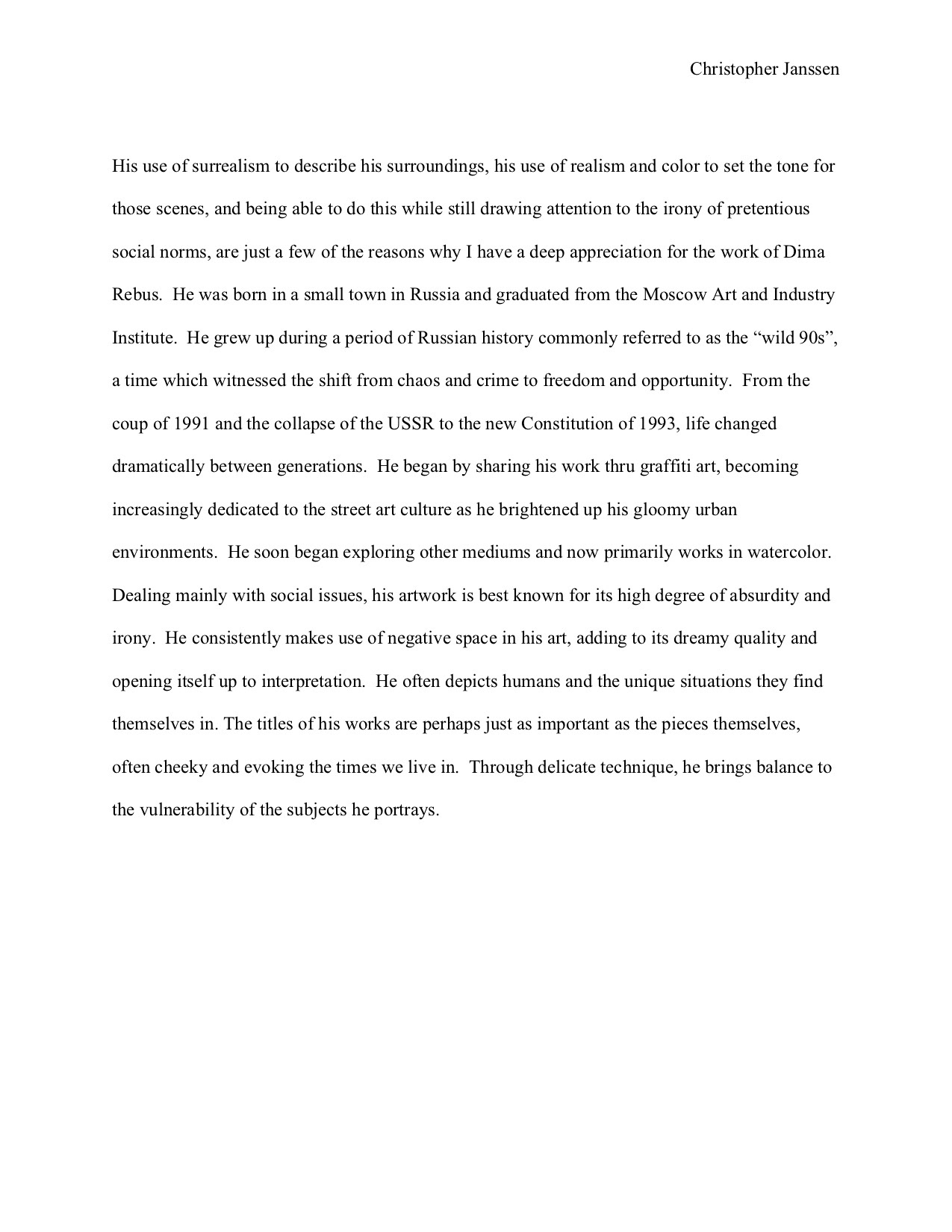 Christopher Janssen

His use of surrealism to describe his surroundings, his use of realism and color to set the tone for those scenes, and being able to do this while still drawing attention to the irony of pretentious social norms, are just a few of the reasons why I have a deep appreciation for the work of Dima Rebus. He was born in a small town in Russia and graduated from the Moscow Art and Industry Institute. He grew up during a period of Russian history commonly referred to as the “wild 90s”, a time which witnessed the shift from chaos and crime to freedom and opportunity. From the coup of 1991 and the collapse of the USSR to the new Constitution of 1993, life changed dramatically between generations. He began by sharing his work thru graffiti art, becoming increasingly dedicated to the street art culture as he brightened up his gloomy urban environments. He soon began exploring other mediums and now primarily works in watercolor. Dealing mainly with social issues, his artwork is best known for its high degree of absurdity and irony. He consistently makes use of negative space in his art, adding to its dreamy quality and opening itself up to interpretation. He often depicts humans and the unique situations they find themselves in. The titles of his works are perhaps just as important as the pieces themselves, often cheeky and evoking the times we live in. Through delicate technique, he brings balance to the vulnerability of the subjects he portrays.